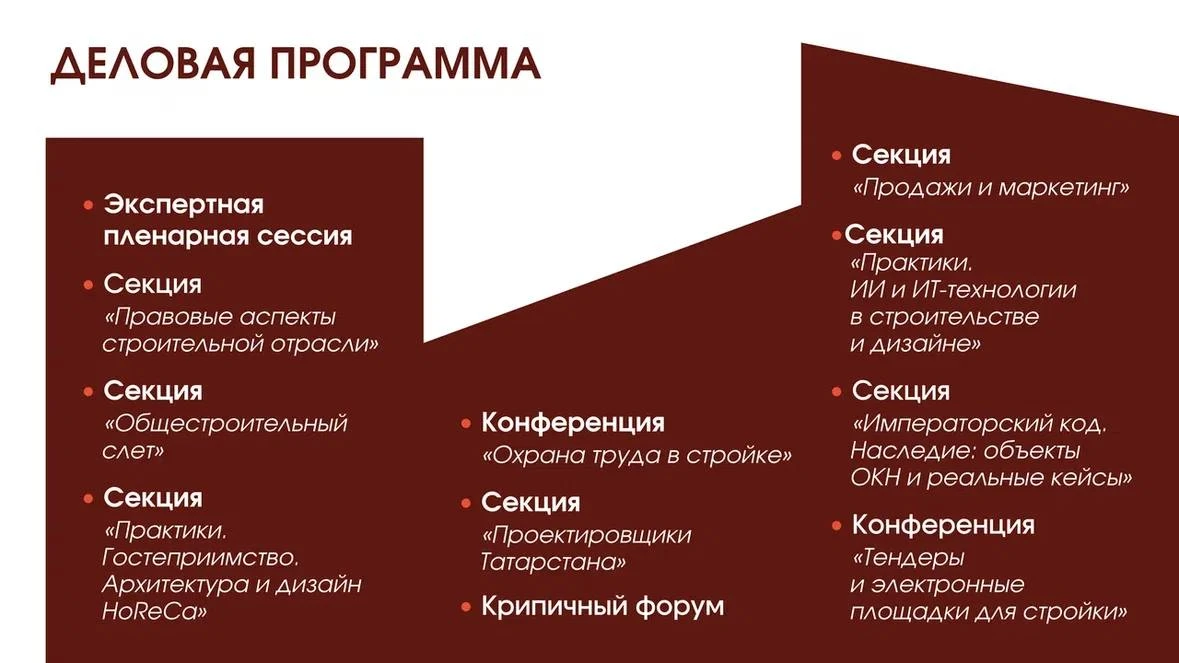 ДЕЛОВАЯ ПРОГРАММА

• Экспертная пленарная сессия
• Секция «Правовые аспекты строительной отрасли»
• Секция «Общестроительный слет»
• Секция «Практики. Гостеприимство. Архитектура и дизайн HoReCa»

• Конференция «Охрана труда в стройке»
• Секция «Проектировщики Татарстана»
• Крипичный форум

• Секция «Продажи и маркетинг»
• Секция «Практики. ИИ и ИТ-технологии в строительстве и дизайне»
• Секция «Императорский код. Наследие: объекты ОКН и реальные кейсы»
• Конференция «Тендеры и электронные площадки для стройки»